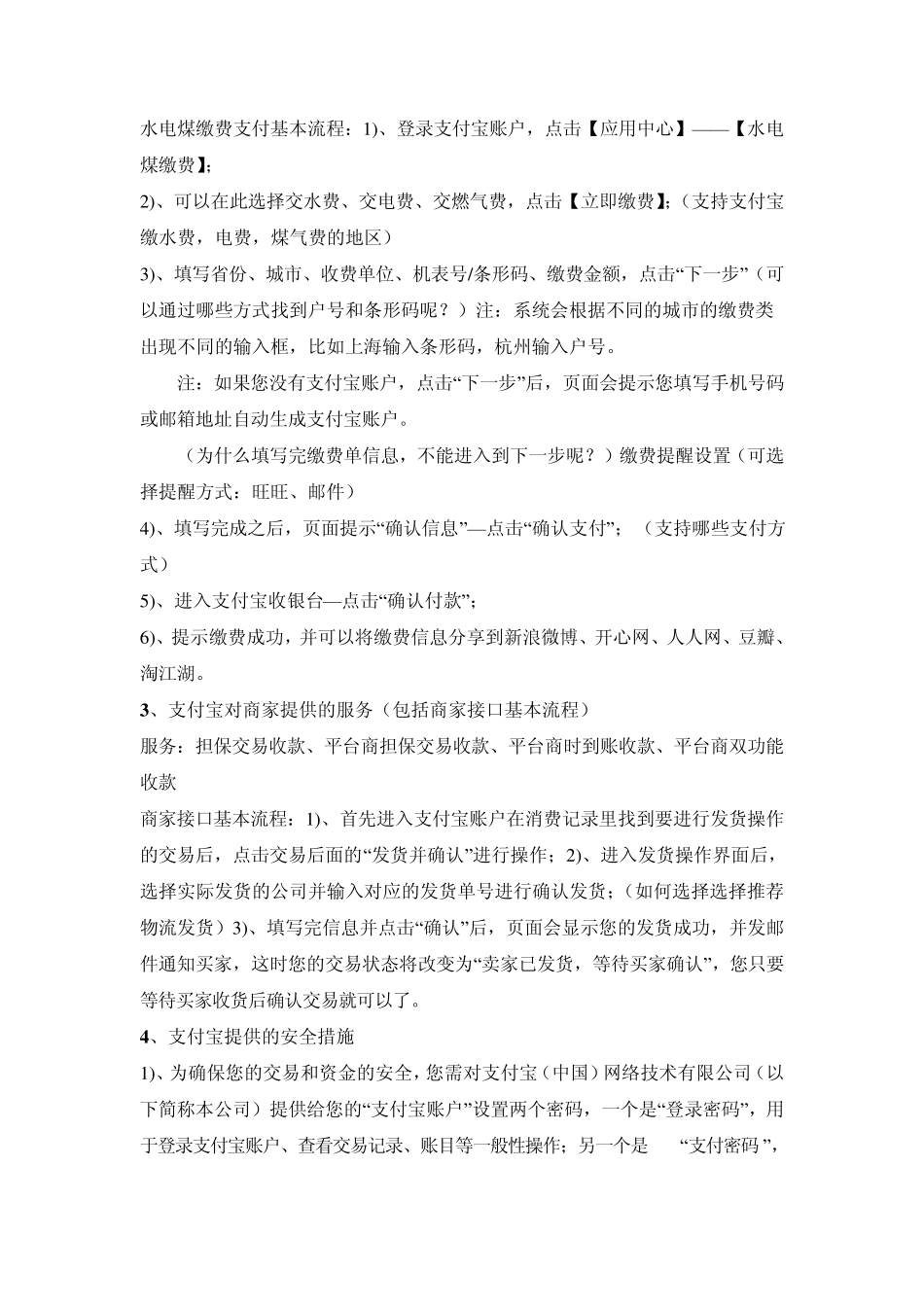 水电煤缴费支付基本流程：1)、登录支付宝账户，点击【应用中心】——【水电煤缴费】；
2)、可以在此选择交水费、交电费、交燃气费，点击【立即缴费】；（支持支付宝缴水费，电费，煤气费的地区）
3)、填写省份、城市、收费单位、机表号/条形码、缴费金额，点击“下一步”（可以通过哪些方式找到户号和条形码呢？）注：系统会根据不同的城市的缴费类出现不同的输入框，比如上海输入条形码，杭州输入户号。

注：如果您没有支付宝账户，点击“下一步”后，页面会提示您填写手机号码或邮箱地址自动生成支付宝账户。

（为什么填写完缴费单信息，不能进入到下一步呢？）缴费提醒设置（可选择提醒方式：旺旺、邮件）
4)、填写完成之后，页面提示“确认信息”—点击“确认支付”；（支持哪些支付方式）
5)、进入支付宝收银台—点击“确认付款”；
6)、提示缴费成功，并可以将缴费信息分享到新浪微博、开心网、人人网、豆瓣、淘江湖。
3、支付宝对商家提供的服务（包括商家接口基本流程）
服务：担保交易收款、平台商担保交易收款、平台商时到账收款、平台商双功能收款
商家接口基本流程：1)、首先进入支付宝账户在消费记录里找到要进行发货操作的交易后，点击交易后面的“发货并确认”进行操作；2)、进入发货操作界面后，选择实际发货的公司并输入对应的发货单号进行确认发货；（如何选择选择推荐物流发货）3)、填写完信息并点击“确认”后，页面会显示您的发货成功，并发邮件通知买家，这时您的交易状态将改变为“卖家已发货，等待买家确认”，您只要等待买家收货后确认交易就可以了。
4、支付宝提供的安全措施
1)、为确保您的交易和资金的安全，您需对支付宝（中国）网络技术有限公司（以下简称本公司）提供给您的“支付宝账户”设置两个密码，一个是“登录密码”，用于登录支付宝账户、查看交易记录、账目等一般性操作；另一个是 “支付密码”，